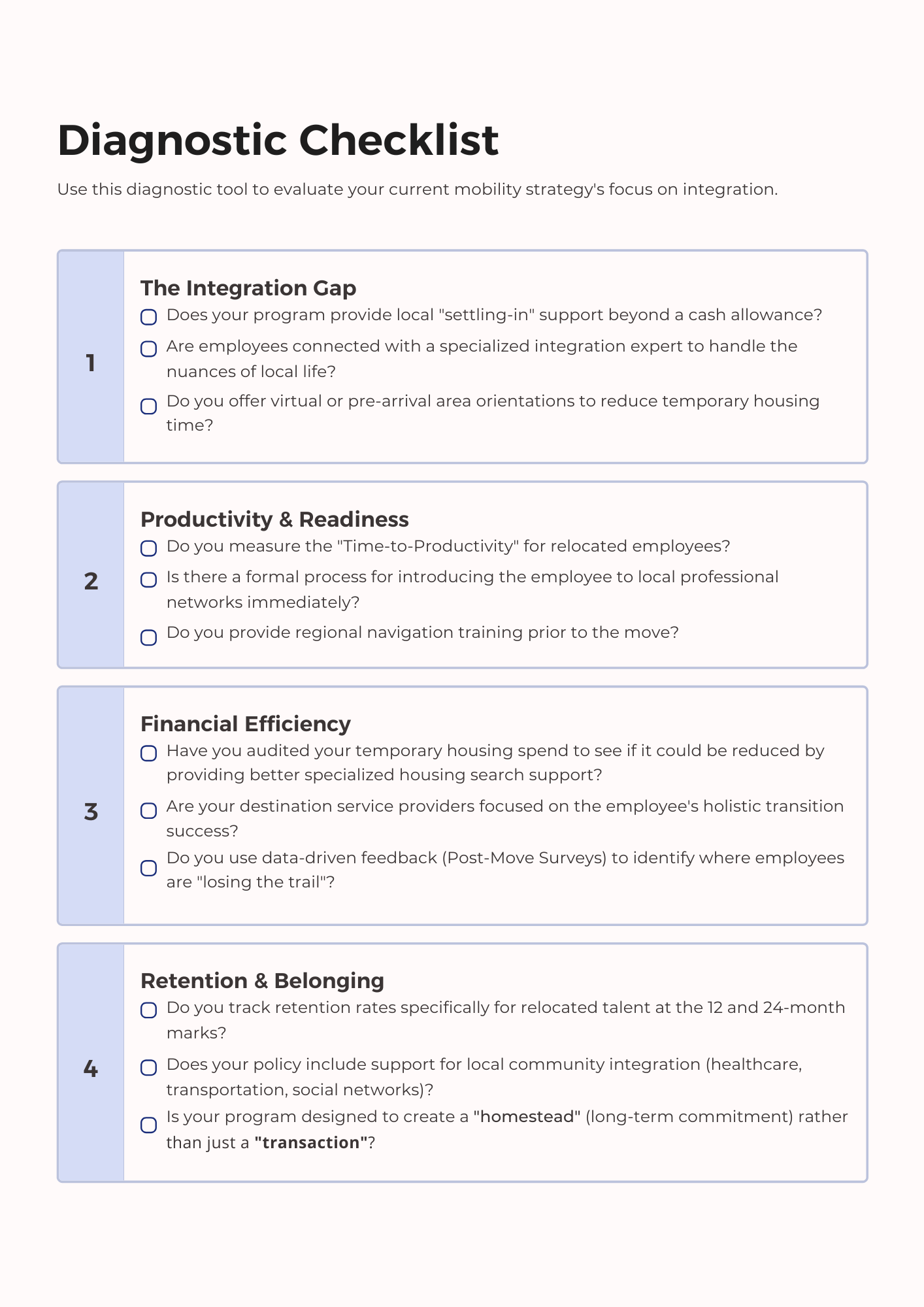 Diagnostic Checklist

Use this diagnostic tool to evaluate your current mobility strategy's focus on integration.

1

The Integration Gap

Does your program provide local "settling-in" support beyond a cash allowance?

Are employees connected with a specialized integration expert to handle the nuances of local life?

Do you offer virtual or pre-arrival area orientations to reduce temporary housing time?

2

Productivity & Readiness

Do you measure the "Time-to-Productivity" for relocated employees?

Is there a formal process for introducing the employee to local professional networks immediately?

Do you provide regional navigation training prior to the move?

3

Financial Efficiency

Have you audited your temporary housing spend to see if it could be reduced by providing better specialized housing search support?

Are your destination service providers focused on the employee's holistic transition success?

Do you use data-driven feedback (Post-Move Surveys) to identify where employees are "losing the trail"?

4

Retention & Belonging

Do you track retention rates specifically for relocated talent at the 12 and 24-month marks?

Does your policy include support for local community integration (healthcare, transportation, social networks)?

Is your program designed to create a "homestead" (long-term commitment) rather than just a "transaction"?